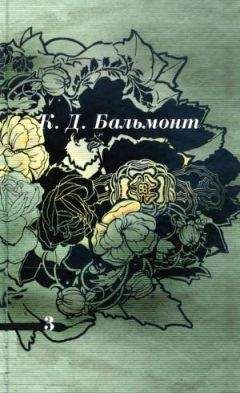 К. Д. Бальмонт

3